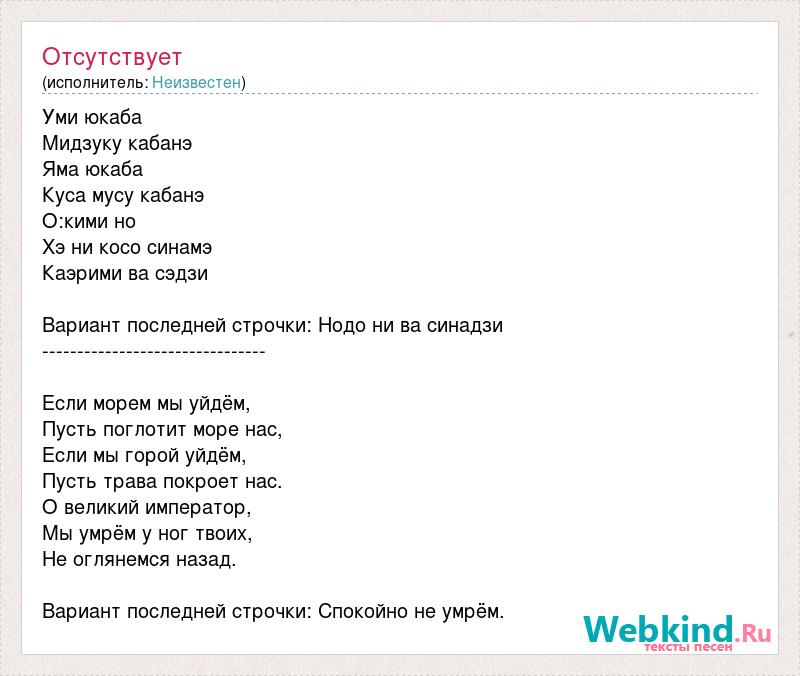 Отсутствует
(исполнитель: Неизвестен)

Уми юкаба
Мидзуку кабанэ
Яма юкаба
Куса мусу кабанэ
О:кими но
Хэ ни косо синамэ
Каэрими ва сэдзи

Вариант последней строчки: Нодо ни ва синадзи
--------------------------------

Если морем мы уйдём,
Пусть поглотит море нас,
Если мы горой уйдём,
Пусть трава покроет нас.
О великий император,
Мы умрём у ног твоих,
Не оглянемся назад.

Вариант последней строчки: Спокойно не умрём.

Webkind.Ru
тексты песен